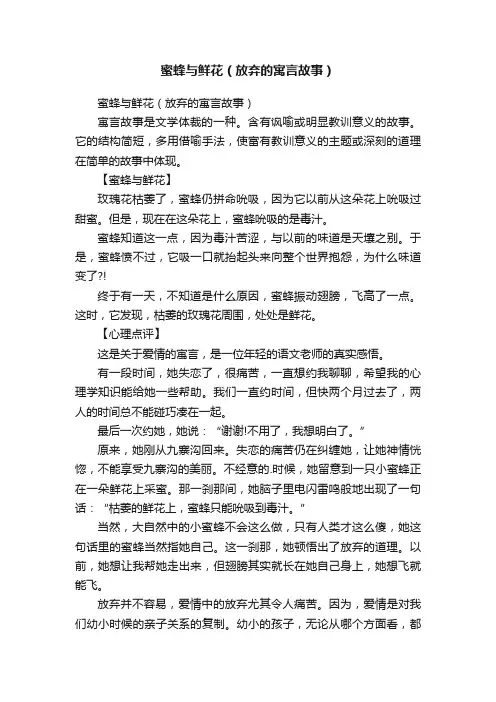 蜜蜂与鲜花（放弃的寓言故事）

蜜蜂与鲜花（放弃的寓言故事）

寓言故事是文学体裁的一种。含有讽喻或明显教训意义的故事。它的结构简短，多用借喻手法，使富有教训意义的主题或深刻的道理在简单的故事中体现。

【蜜蜂与鲜花】

玫瑰花枯萎了，蜜蜂仍拼命吮吸，因为它以前从这朵花上吮吸过甜蜜。但是，现在在这朵花上，蜜蜂吮吸的是毒汁。

蜜蜂知道这一点，因为毒汁苦涩，与以前的味道是天壤之别。于是，蜜蜂愤不过，它吸一口就抬起头来向整个世界抱怨，为什么味道变了?!

终于有一天，不知道是什么原因，蜜蜂振动翅膀，飞高了一点。这时，它发现，枯萎的玫瑰花周围，处处是鲜花。

【心理点评】

这是关于爱情的寓言，是一位年轻的语文老师的真实感悟。

有一段时间，她失恋了，很痛苦，一直想约我聊聊，希望我的心理学知识能给她一些帮助。我们一直约时间，但快两个月过去了，两人的时间总不能碰巧凑在一起。

最后一次约她，她说："谢谢!不用了，我想明白了。"

原来，她刚从九寨沟回来。失恋的痛苦仍在纠缠她，让她神情恍惚，不能享受九寨沟的美丽。不经意的.时候，她留意到一只小蜜蜂正在一朵鲜花上采蜜。那一刹那间，她脑子里电闪雷鸣般地出现了一句话："枯萎的鲜花上，蜜蜂只能吮吸到毒汁。"

当然，大自然中的小蜜蜂不会这么做，只有人类才这么傻，她这句话里的蜜蜂当然指她自己。这一刹那，她顿悟出了放弃的道理。以前，她想让我帮她走出来，但翅膀其实就长在她自己身上，她想飞就能飞。

放弃并不容易，爱情中的放弃尤其令人痛苦。因为，爱情是对我们幼小时候的亲子关系的复制。幼小的孩子，无论从哪个方面看，都